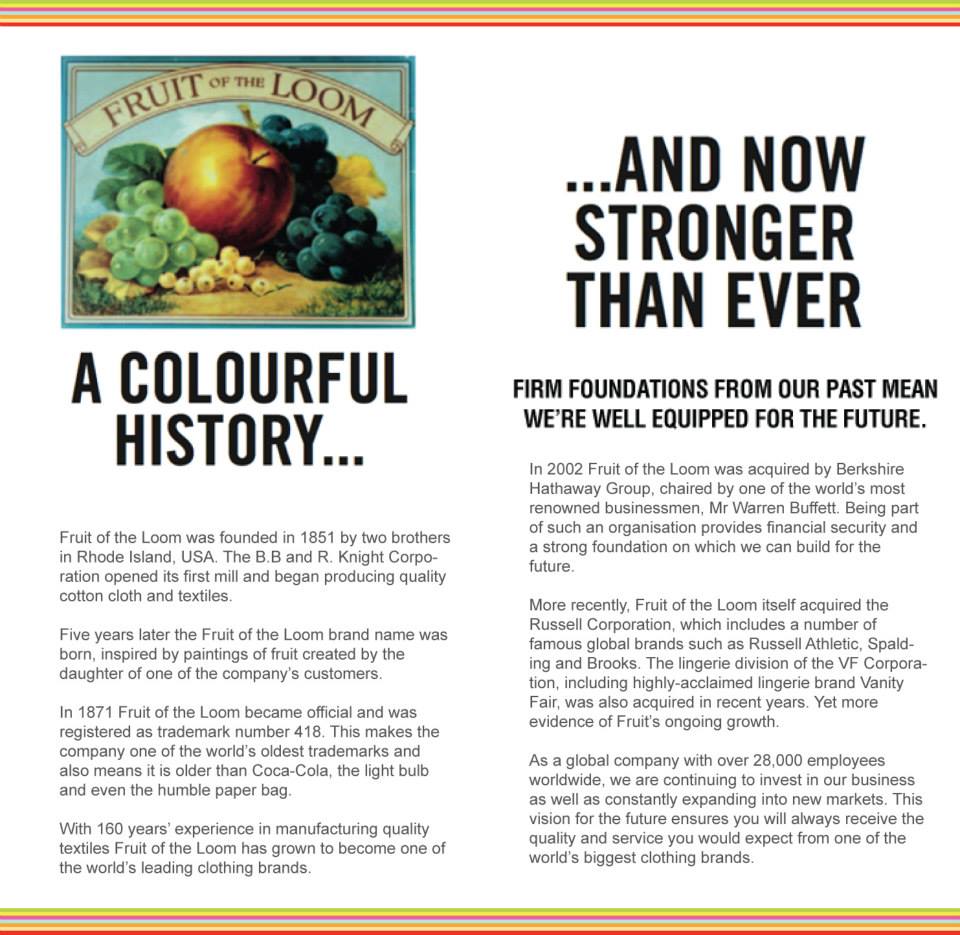 FRUIT OF THE LOOM

A COLOURFUL HISTORY...

Fruit of the Loom was founded in 1851 by two brothers in Rhode Island, USA. The B.B and R. Knight Corporation opened its first mill and began producing quality cotton cloth and textiles.

Five years later the Fruit of the Loom brand name was born, inspired by paintings of fruit created by the daughter of one of the company's customers.

In 1871 Fruit of the Loom became official and was registered as trademark number 418. This makes the company one of the world's oldest trademarks and also means it is older than Coca-Cola, the light bulb and even the humble paper bag.

With 160 years' experience in manufacturing quality textiles Fruit of the Loom has grown to become one of the world's leading clothing brands.

...AND NOW STRONGER THAN EVER

FIRM FOUNDATIONS FROM OUR PAST MEAN WE'RE WELL EQUIPPED FOR THE FUTURE.

In 2002 Fruit of the Loom was acquired by Berkshire Hathaway Group, chaired by one of the world's most renowned businessmen, Mr Warren Buffett. Being part of such an organisation provides financial security and a strong foundation on which we can build for the future.

More recently, Fruit of the Loom itself acquired the Russell Corporation, which includes a number of famous global brands such as Russell Athletic, Spalding and Brooks. The lingerie division of the VF Corporation, including highly-acclaimed lingerie brand Vanity Fair, was also acquired in recent years. Yet more evidence of Fruit's ongoing growth.

As a global company with over 28,000 employees worldwide, we are continuing to invest in our business as well as constantly expanding into new markets. This vision for the future ensures you will always receive the quality and service you would expect from one of the world's biggest clothing brands.